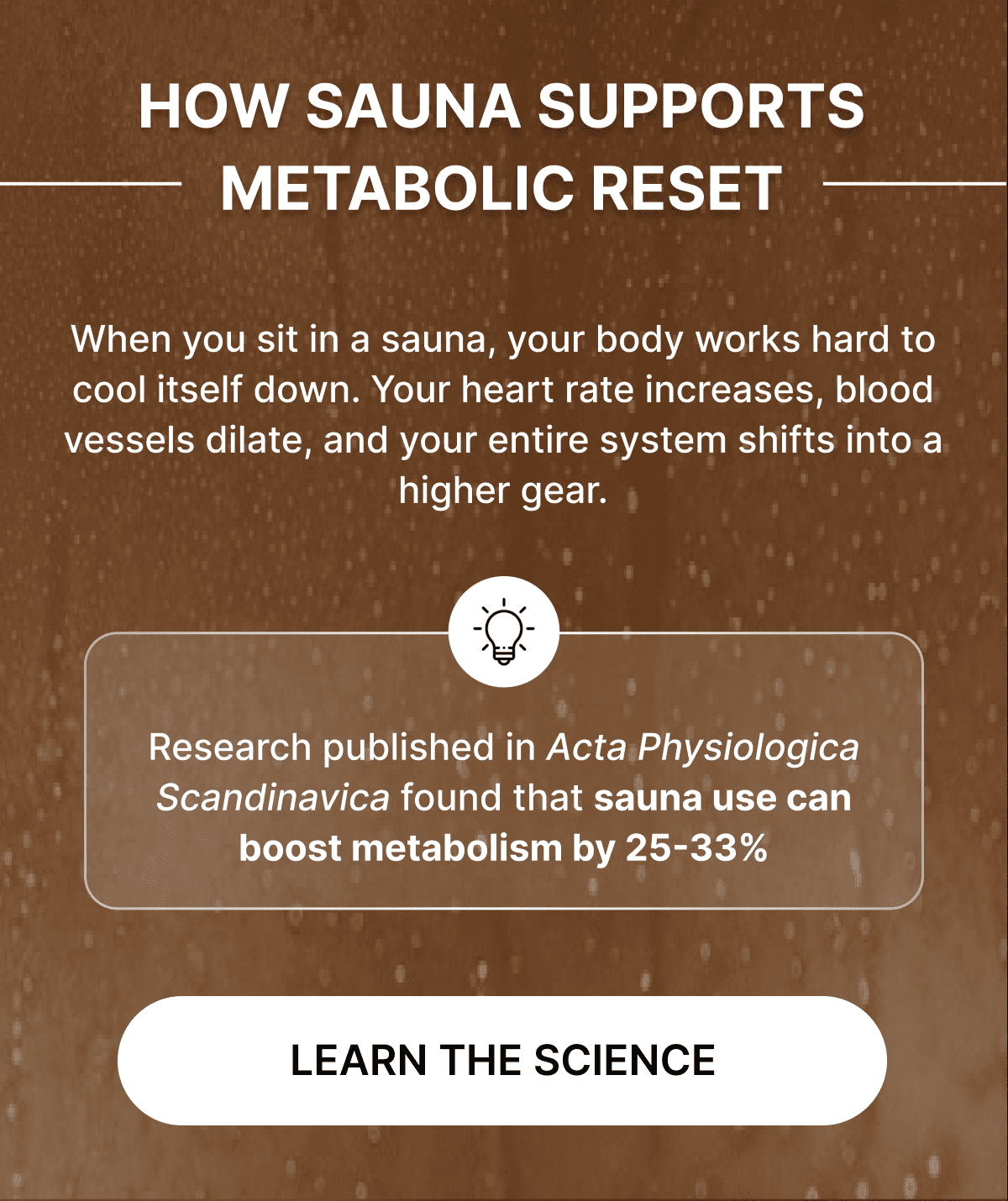 HOW SAUNA SUPPORTS METABOLIC RESET

When you sit in a sauna, your body works hard to cool itself down. Your heart rate increases, blood vessels dilate, and your entire system shifts into a higher gear.

Research published in Acta Physiologica Scandinavica found that sauna use can boost metabolism by 25-33%

LEARN THE SCIENCE